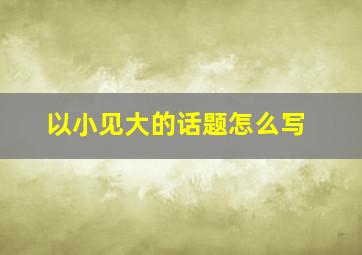 以小见大的话题怎么写